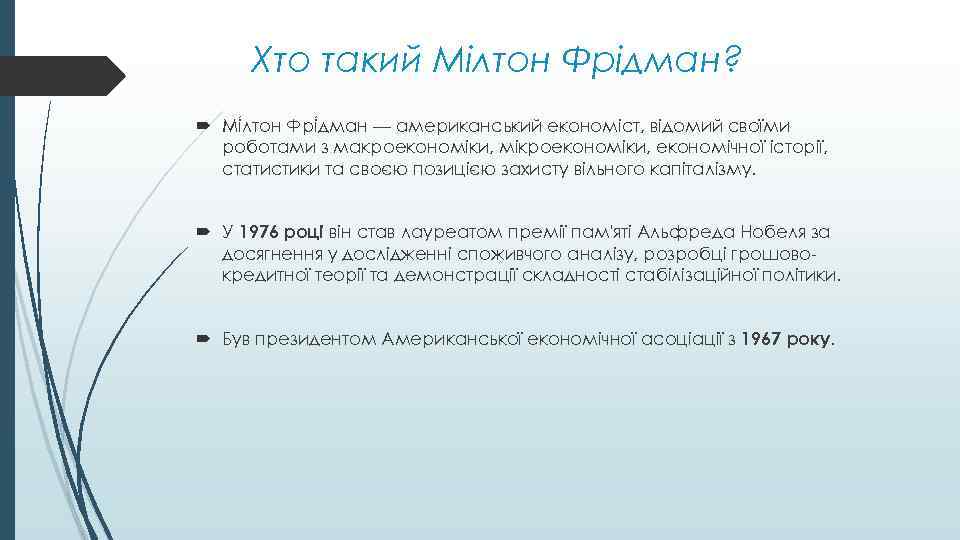 Хто такий Мілтон Фрідман?

Мілтон Фрідман — американський економіст, відомий своїми роботами з макроекономіки, мікроекономіки, економічної історії, статистики та своєю позицією захисту вільного капіталізму.

У 1976 році він став лауреатом премії пам'яті Альфреда Нобеля за досягнення у дослідженні споживчого аналізу, розробці грошово-кредитної теорії та демонстрації складності стабілізаційної політики.

Був президентом Американської економічної асоціації з 1967 року.